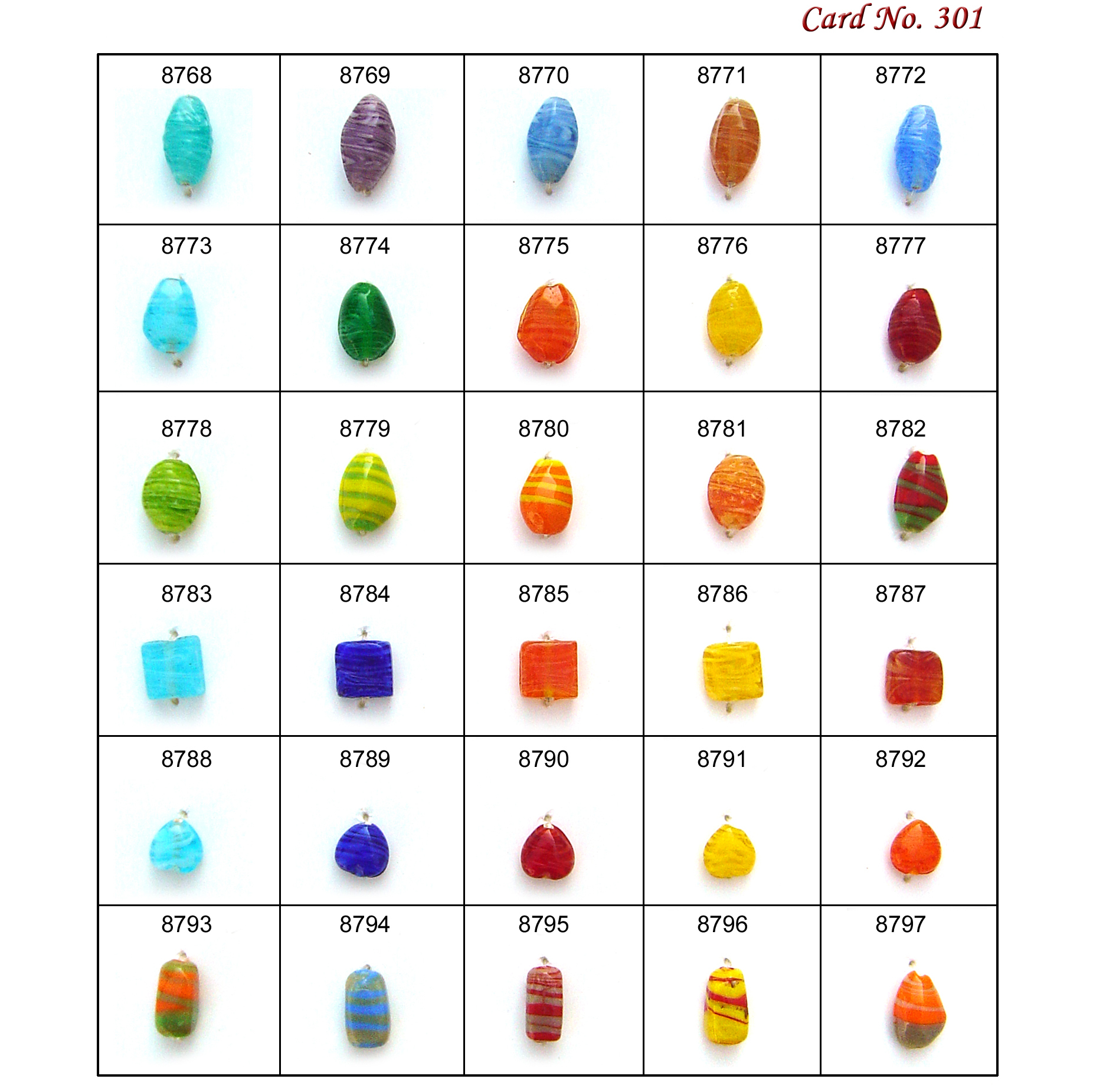 Card No. 301

| 8768 | 8769 | 8770 | 8771 | 8772 |
|---|---|---|---|---|
| 8773 | 8774 | 8775 | 8776 | 8777 |
| 8778 | 8779 | 8780 | 8781 | 8782 |
| 8783 | 8784 | 8785 | 8786 | 8787 |
| 8788 | 8789 | 8790 | 8791 | 8792 |
| 8793 | 8794 | 8795 | 8796 | 8797 |